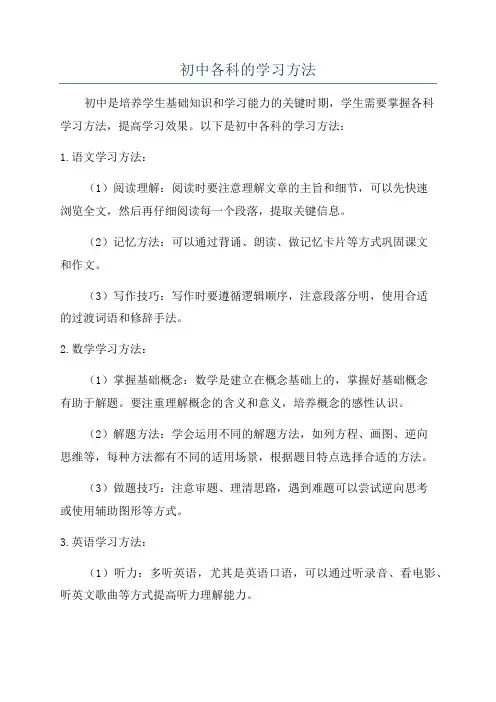 初中各科的学习方法

初中是培养学生基础知识和学习能力的关键时期，学生需要掌握各科学习方法，提高学习效果。以下是初中各科的学习方法：

1.语文学习方法：

（1）阅读理解：阅读时要注意理解文章的主旨和细节，可以先快速浏览全文，然后再仔细阅读每一个段落，提取关键信息。

（2）记忆方法：可以通过背诵、朗读、做记忆卡片等方式巩固课文和作文。

（3）写作技巧：写作时要遵循逻辑顺序，注意段落分明，使用合适的过渡词语和修辞手法。

2.数学学习方法：

（1）掌握基础概念：数学是建立在概念基础上的，掌握好基础概念有助于解题。要注重理解概念的含义和意义，培养概念的感性认识。

（2）解题方法：学会运用不同的解题方法，如列方程、画图、逆向思维等，每种方法都有不同的适用场景，根据题目特点选择合适的方法。

（3）做题技巧：注意审题、理清思路，遇到难题可以尝试逆向思考或使用辅助图形等方式。

3.英语学习方法：

（1）听力：多听英语，尤其是英语口语，可以通过听录音、看电影、听英文歌曲等方式提高听力理解能力。